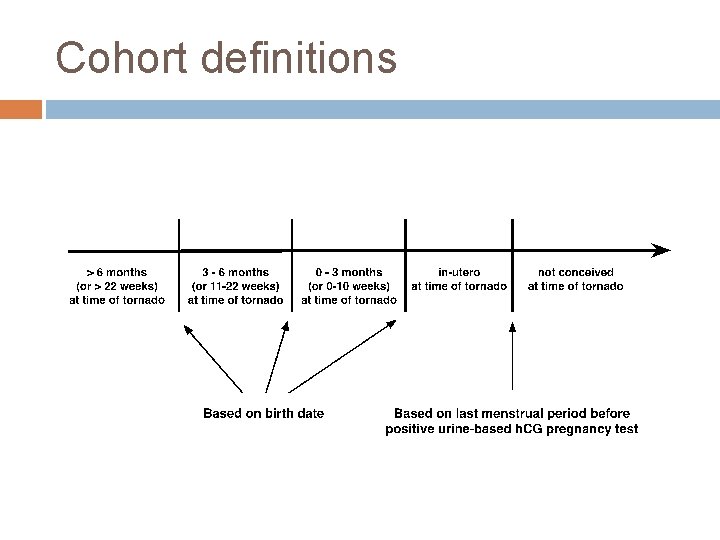 Cohort definitions

> 6 months (or > 22 weeks) at time of tornado

3 - 6 months (or 11-22 weeks) at time of tornado

0 - 3 months (or 0-10 weeks) at time of tornado

in-utero at time of tornado

not conceived at time of tornado

Based on birth date

Based on last menstrual period before positive urine-based hCG pregnancy test